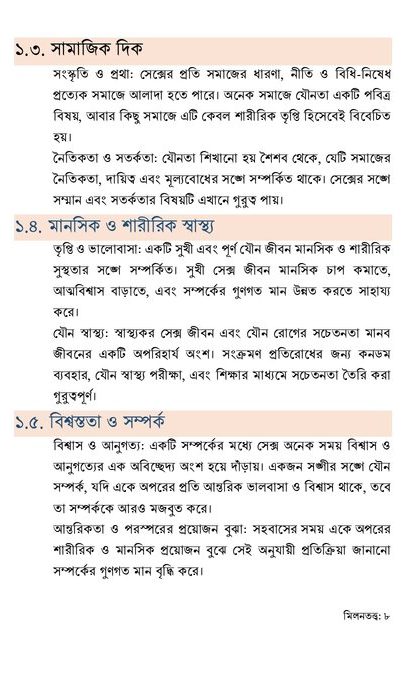 ১.৩. সামাজিক দিক

সংস্কৃতি ও প্রথা: সেক্সের প্রতি সমাজের ধারণা, নীতি ও বিধি-নিষেধ প্রত্যেক সমাজে আলাদা হতে পারে। অনেক সমাজে যৌনতা একটি পবিত্র বিষয়, আবার কিছু সমাজে এটি কেবল শারীরিক তৃপ্তি হিসেবেই বিবেচিত হয়।

নৈতিকতা ও সতর্কতা: যৌনতা শিখানো হয় শৈশব থেকে, যেটি সমাজের নৈতিকতা, দায়িত্ব এবং মূল্যবোধের সঙ্গে সম্পর্কিত থাকে। সেক্সের সঙ্গে সম্মান এবং সতর্কতার বিষয়টি এখানে গুরুত্ব পায়।

১.৪. মানসিক ও শারীরিক স্বাস্থ্য

তৃপ্তি ও ভালোবাসা: একটি সুখী এবং পূর্ণ যৌন জীবন মানসিক ও শারীরিক সুস্থতার সঙ্গে সম্পর্কিত। সুখী সেক্স জীবন মানসিক চাপ কমাতে, আত্মবিশ্বাস বাড়াতে, এবং সম্পর্কের গুণগত মান উন্নত করতে সাহায্য করে।

যৌন স্বাস্থ্য: স্বাস্থ্যকর সেক্স জীবন এবং যৌন রোগের সচেতনতা মানব জীবনের একটি অপরিহার্য অংশ। সংক্রমণ প্রতিরোধের জন্য কনডম ব্যবহার, যৌন স্বাস্থ্য পরীক্ষা, এবং শিক্ষার মাধ্যমে সচেতনতা তৈরি করা গুরুত্বপূর্ণ।

১.৫. বিশ্বস্ততা ও সম্পর্ক

বিশ্বাস ও আনুগত্য: একটি সম্পর্কের মধ্যে সেক্স অনেক সময় বিশ্বাস ও আনুগত্যের এক অবিচ্ছেদ্য অংশ হয়ে দাঁড়ায়। একজন সঙ্গীর সঙ্গে যৌন সম্পর্ক, যদি একে অপরের প্রতি আন্তরিক ভালবাসা ও বিশ্বাস থাকে, তবে তা সম্পর্ককে আরও মজবুত করে।

আন্তরিকতা ও পরস্পরের প্রয়োজন বুঝা: সহবাসের সময় একে অপরের শারীরিক ও মানসিক প্রয়োজন বুঝে সেই অনুযায়ী প্রতিক্রিয়া জানানো সম্পর্কের গুণগত মান বৃদ্ধি করে।

মিলনতত্ত্ব: ৮